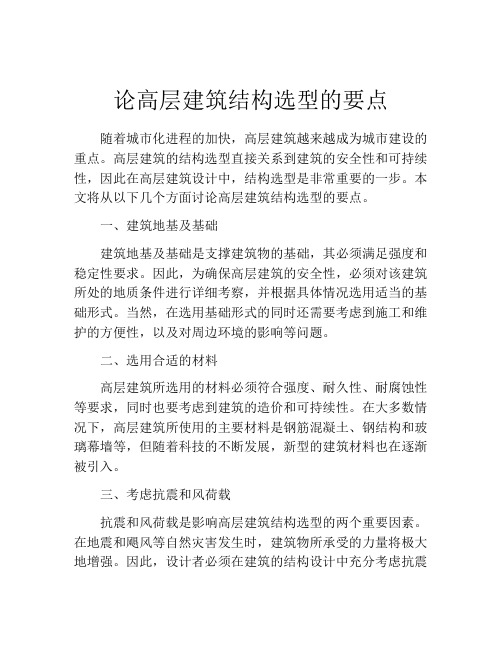 论高层建筑结构选型的要点

随着城市化进程的加快，高层建筑越来越成为城市建设的重点。高层建筑的结构选型直接关系到建筑的安全性和可持续性，因此在高层建筑设计中，结构选型是非常重要的一步。本文将从以下几个方面讨论高层建筑结构选型的要点。

一、建筑地基及基础

建筑地基及基础是支撑建筑物的基础，其必须满足强度和稳定性要求。因此，为确保高层建筑的安全性，必须对该建筑所处的地质条件进行详细考察，并根据具体情况选用适当的基础形式。当然，在选用基础形式的同时还需要考虑到施工和维护的方便性，以及对周边环境的影响等问题。

二、选用合适的材料

高层建筑所选用的材料必须符合强度、耐久性、耐腐蚀性等要求，同时也要考虑到建筑的造价和可持续性。在大多数情况下，高层建筑所使用的主要材料是钢筋混凝土、钢结构和玻璃幕墙等，但随着科技的不断发展，新型的建筑材料也在逐渐被引入。

三、考虑抗震和风荷载

抗震和风荷载是影响高层建筑结构选型的两个重要因素。在地震和飓风等自然灾害发生时，建筑物所承受的力量将极大地增强。因此，设计者必须在建筑的结构设计中充分考虑抗震